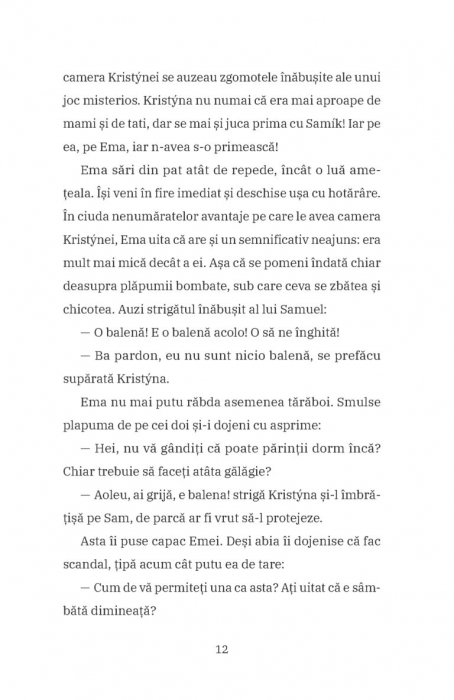 camera Kristýnei se auzeau zgomotele înăbușite ale unui joc misterios. Kristýna nu numai că era mai aproape de mami și de tati, dar se mai și juca prima cu Samík! Iar pe ea, pe Ema, iar n-avea s-o primească!

Ema sări din pat atât de repede, încât o luă amețeala. Își veni în fire imediat și deschise ușa cu hotărâre. În ciuda nenumăratelor avantaje pe care le avea camera Kristýnei, Ema uita că are și un semnificativ neajuns: era mult mai mică decât a ei. Așa că se pomeni îndată chiar deasupra plăpumii bombate, sub care ceva se zbătea și chicotea. Auzi strigătul înăbușit al lui Samuel:

— O balenă! E o balenă acolo! O să ne înghită!

— Ba pardon, eu nu sunt nicio balenă, se prefăcu supărată Kristýna.

Ema nu mai putu răbda asemenea tărăboi. Smulse plapuma de pe cei doi și-i dojeni cu asprime:

— Hei, nu vă gândiți că poate părinții dorm încă? Chiar trebuie să faceți atâta gălăgie?

— Aoleu, ai grijă, e balena! strigă Kristýna și-l îmbrățișă pe Sam, de parcă ar fi vrut să-l protejeze.

Asta îi puse capac Emei. Deși abia îi dojenise că fac scandal, țipă acum cât putu ea de tare:

— Cum de vă permiteți una ca asta? Ați uitat că e sâmbătă dimineață?

12